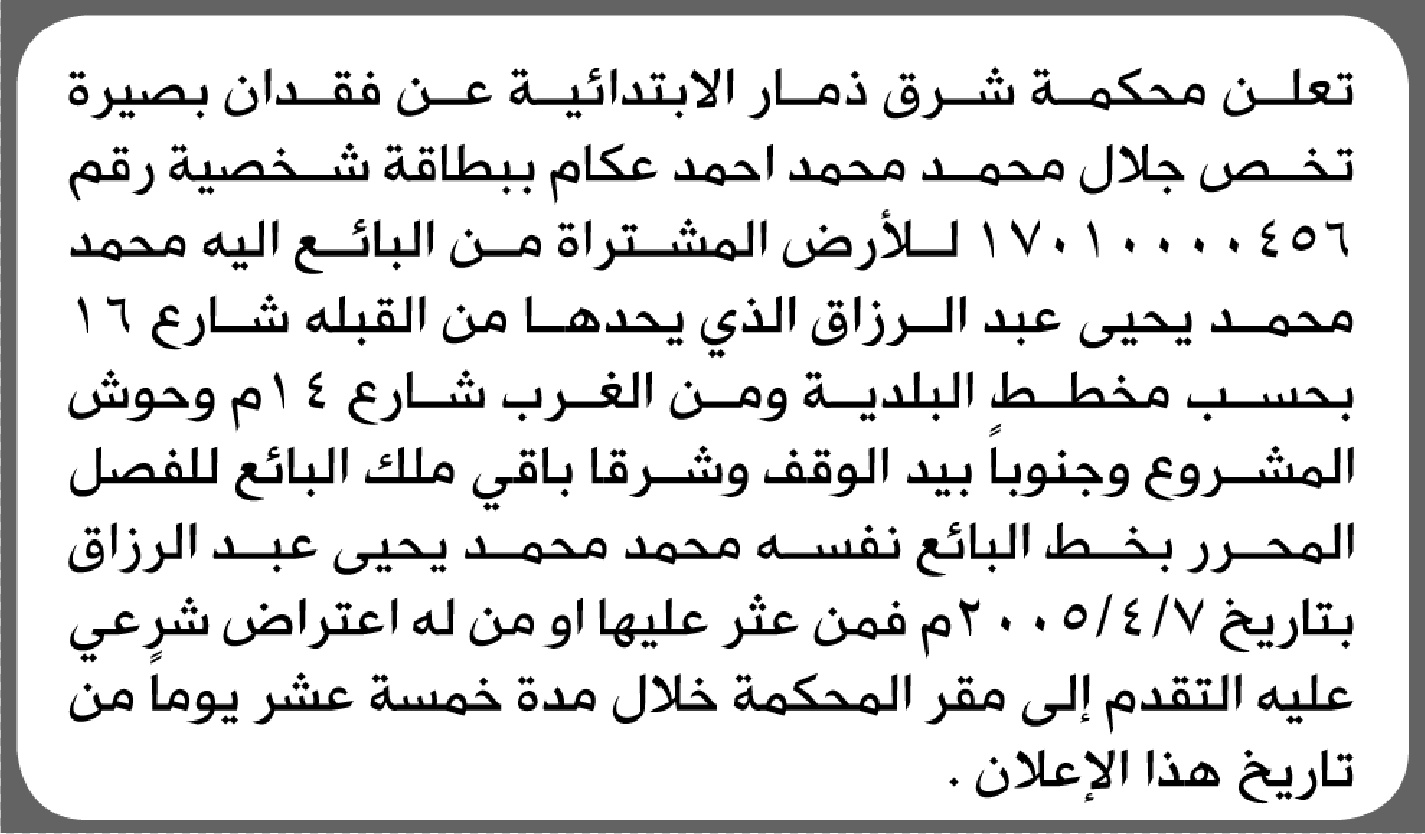 تعلن محكمة شرق ذمار الابتدائية عن فقدان بصيرة تخص جلال محمد محمد احمد عكام ببطاقة شخصية رقم ١٧٠١٠٠٠٠٤٥٦ للأرض المشتراة من البائع اليه محمد محمد يحيى عبد الرزاق الذي يحدها من القبله شارع ١٦ بحسب مخطط البلدية ومن الغرب شارع ١٤م وحوش المشروع وجنوباً بيد الوقف وشرقا باقي ملك البائع للفصل المحرر بخط البائع نفسه محمد محمد يحيى عبد الرزاق بتاريخ ٢٠٠٥/٤/٧م فمن عثر عليها او من له اعتراض شرعي عليه التقدم إلى مقر المحكمة خلال مدة خمسة عشر يوماً من تاريخ هذا الإعلان .